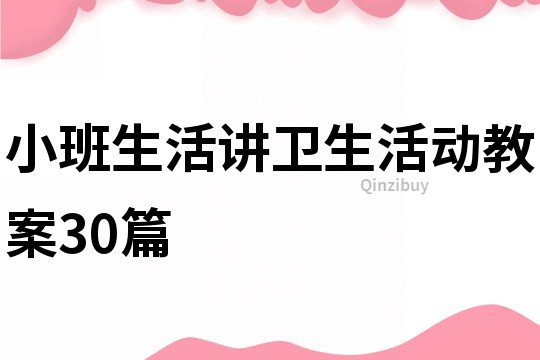 小班生活讲卫生活动教案30篇

Qinzibuy